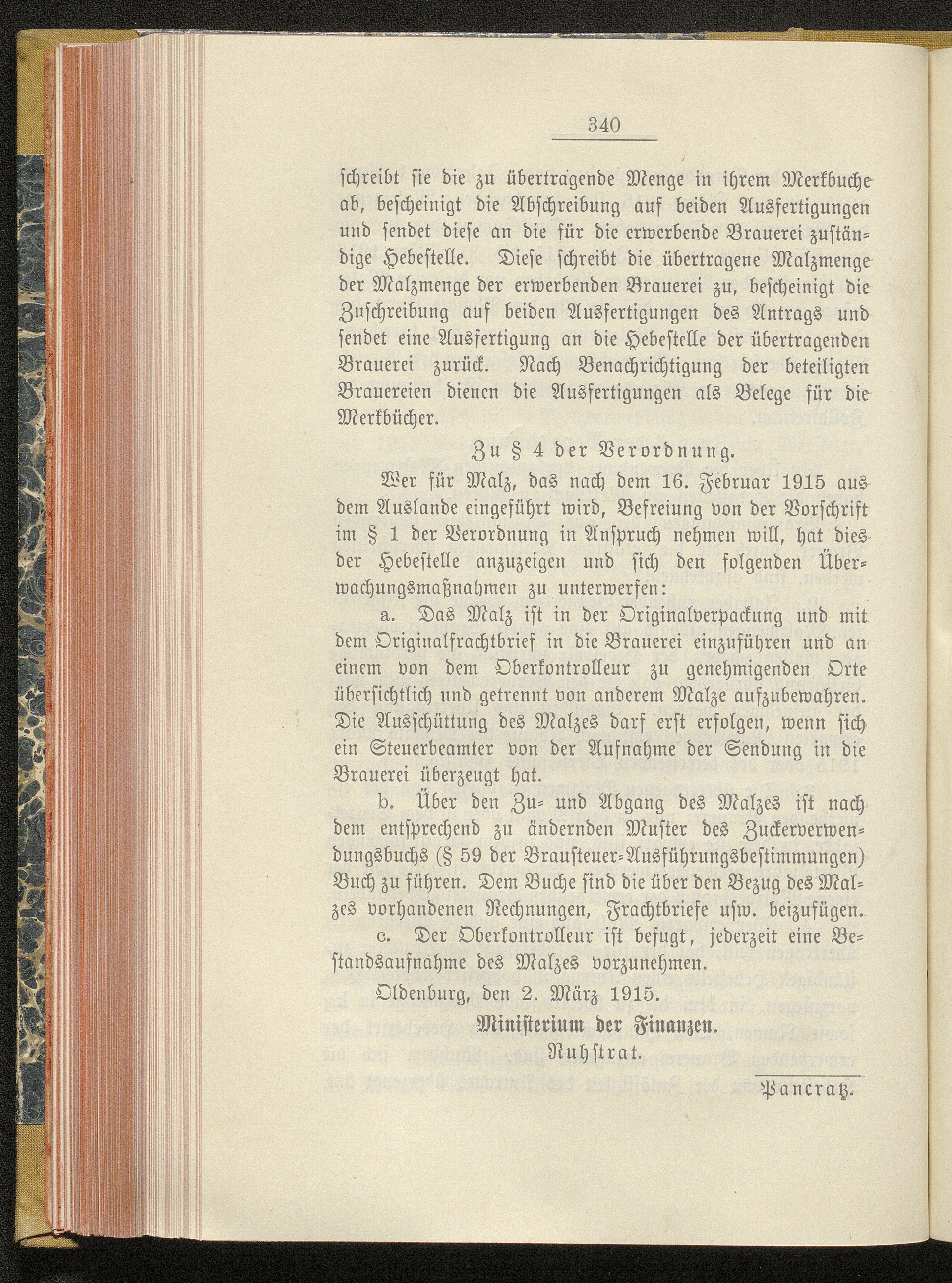 340

schreibt sie die zu übertragende Menge in ihrem Merkbuche ab, bescheinigt die Abschreibung auf beiden Ausfertigungen und sendet diese an die für die erwerbende Brauerei zuständige Hebestelle. Diese schreibt die übertragene Malzmenge der Malzmenge der erwerbenden Brauerei zu, bescheinigt die Zuschreibung auf beiden Ausfertigungen des Antrags und sendet eine Ausfertigung an die Hebestelle der übertragenden Brauerei zurück. Nach Benachrichtigung der beteiligten Brauereien dienen die Ausfertigungen als Belege für die Merkbücher.

Zu § 4 der Verordnung.

Wer für Malz, das nach dem 16. Februar 1915 aus dem Auslande eingeführt wird, Befreiung von der Vorschrift im § 1 der Verordnung in Anspruch nehmen will, hat dies der Hebestelle anzuzeigen und sich den folgenden Überwachungsmaßnahmen zu unterwerfen:

a. Das Malz ist in der Originalverpackung und mit dem Originalfrachtbrief in die Brauerei einzuführen und an einem von dem Oberkontrolleur zu genehmigenden Orte übersichtlich und getrennt von anderem Malze aufzubewahren. Die Ausschüttung des Malzes darf erst erfolgen, wenn sich ein Steuerbeamter von der Aufnahme der Sendung in die Brauerei überzeugt hat.

b. Über den Zu- und Abgang des Malzes ist nach dem entsprechend zu ändernden Muster des Zuckerverwendungsbuchs (§ 59 der Brausteuer-Ausführungsbestimmungen) Buch zu führen. Dem Buche sind die über den Bezug des Malzes vorhandenen Rechnungen, Frachtbriefe usw. beizufügen.

c. Der Oberkontrolleur ist befugt, jederzeit eine Bestandsaufnahme des Malzes vorzunehmen.

Oldenburg, den 2. März 1915.

Ministerium der Finanzen.

Ruhstrat.

Pancratz.